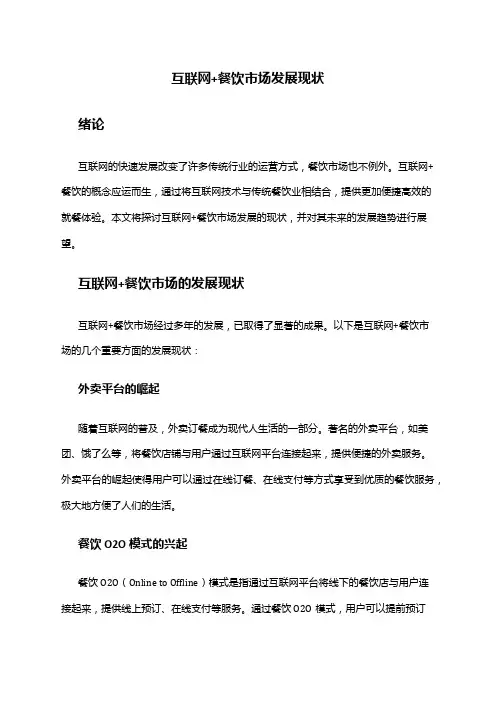 互联网+餐饮市场发展现状

绪论

互联网的快速发展改变了许多传统行业的运营方式，餐饮市场也不例外。互联网+餐饮的概念应运而生，通过将互联网技术与传统餐饮业相结合，提供更加便捷高效的就餐体验。本文将探讨互联网+餐饮市场发展的现状，并对其未来的发展趋势进行展望。

互联网+餐饮市场的发展现状

互联网+餐饮市场经过多年的发展，已取得了显著的成果。以下是互联网+餐饮市场的几个重要方面的发展现状：

外卖平台的崛起

随着互联网的普及，外卖订餐成为现代人生活的一部分。著名的外卖平台，如美团、饿了么等，将餐饮店铺与用户通过互联网平台连接起来，提供便捷的外卖服务。外卖平台的崛起使得用户可以通过在线订餐、在线支付等方式享受到优质的餐饮服务，极大地方便了人们的生活。

餐饮 O2O 模式的兴起

餐饮 O2O（Online to Offline）模式是指通过互联网平台将线下的餐饮店与用户连接起来，提供线上预订、在线支付等服务。通过餐饮 O2O 模式，用户可以提前预订